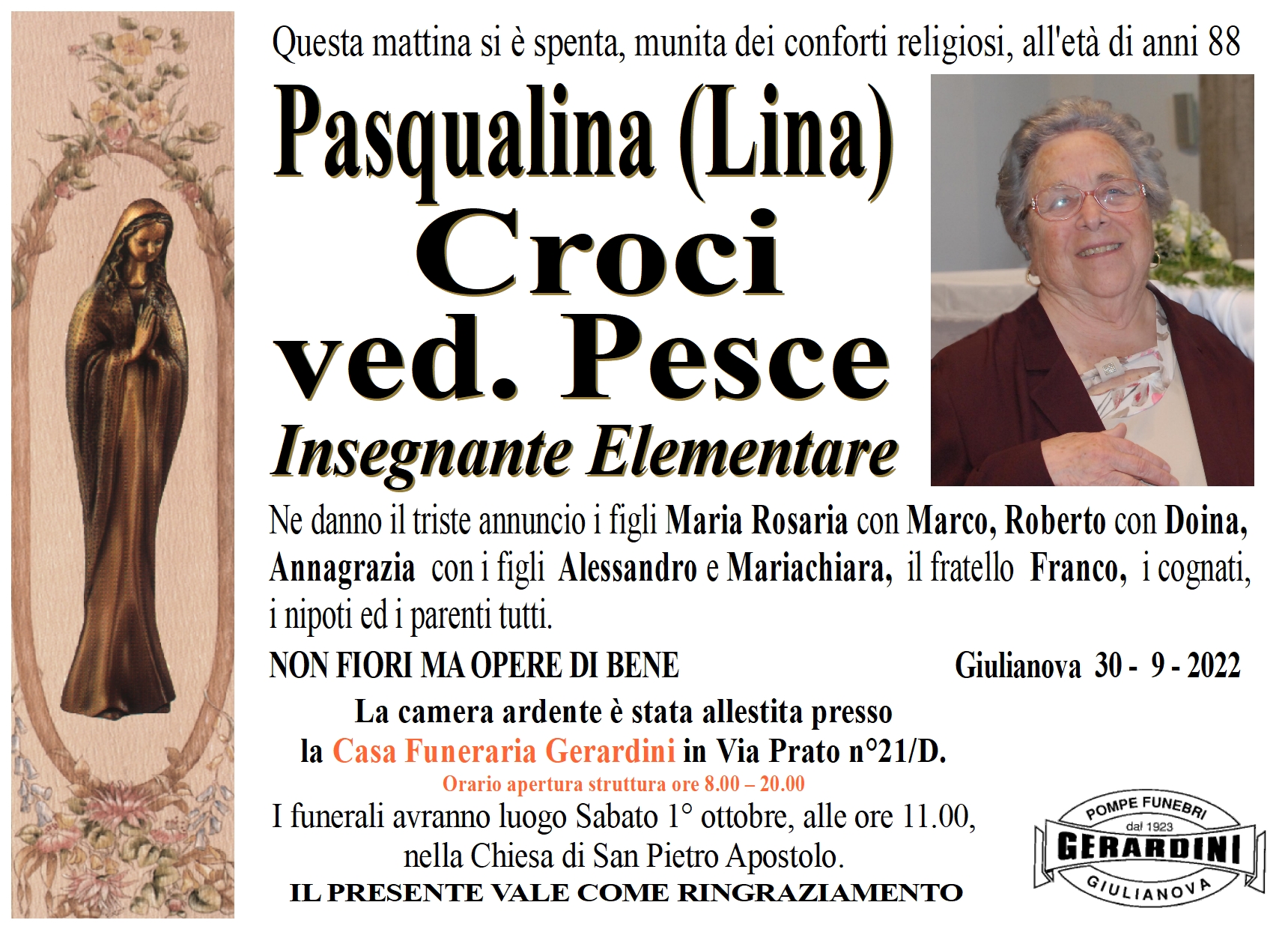 Questa mattina si è spenta, munita dei conforti religiosi, all'età di anni 88

Pasqualina (Lina)
Croci
ved. Pesce
Insegnante Elementare

Ne danno il triste annuncio i figli Maria Rosaria con Marco, Roberto con Doina, Annagrazia con i figli Alessandro e Mariachiara, il fratello Franco, i cognati, i nipoti ed i parenti tutti.

NON FIORI MA OPERE DI BENE

Giulianova 30 - 9 - 2022

La camera ardente è stata allestita presso la Casa Funeraria Gerardini in Via Prato n°21/D.
Orario apertura struttura ore 8.00 – 20.00

I funerali avranno luogo Sabato 1° ottobre, alle ore 11.00, nella Chiesa di San Pietro Apostolo.

IL PRESENTE VALE COME RINGRAZIAMENTO

POMPE FUNEBRI
dal 1923
GERARDINI
GIULIANOVA